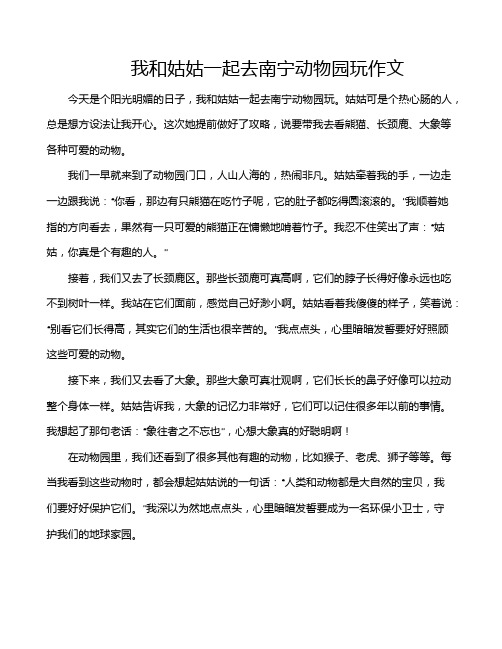 我和姑姑一起去南宁动物园玩作文

今天是个阳光明媚的日子，我和姑姑一起去南宁动物园玩。姑姑可是个热心肠的人，总是想方设法让我开心。这次她提前做好了攻略，说要带我去看熊猫、长颈鹿、大象等各种可爱的动物。

我们一早就来到了动物园门口，人山人海的，热闹非凡。姑姑牵着我的手，一边走一边跟我说："你看，那边有只熊猫在吃竹子呢，它的肚子都吃得圆滚滚的。"我顺着她指的方向看去，果然有一只可爱的熊猫正在慵懒地啃着竹子。我忍不住笑出了声："姑姑，你真是个有趣的人。"

接着，我们又去了长颈鹿区。那些长颈鹿可真高啊，它们的脖子长得好像永远也吃不到树叶一样。我站在它们面前，感觉自己好渺小啊。姑姑看着我傻傻的样子，笑着说："别看它们长得高，其实它们的生活也很辛苦的。"我点点头，心里暗暗发誓要好好照顾这些可爱的动物。

接下来，我们又去看了大象。那些大象可真壮观啊，它们长长的鼻子好像可以拉动整个身体一样。姑姑告诉我，大象的记忆力非常好，它们可以记住很多年以前的事情。我想起了那句老话："象往者之不忘也"，心想大象真的好聪明啊！

在动物园里，我们还看到了很多其他有趣的动物，比如猴子、老虎、狮子等等。每当我看到这些动物时，都会想起姑姑说的一句话："人类和动物都是大自然的宝贝，我们要好好保护它们。"我深以为然地点点头，心里暗暗发誓要成为一名环保小卫士，守护我们的地球家园。